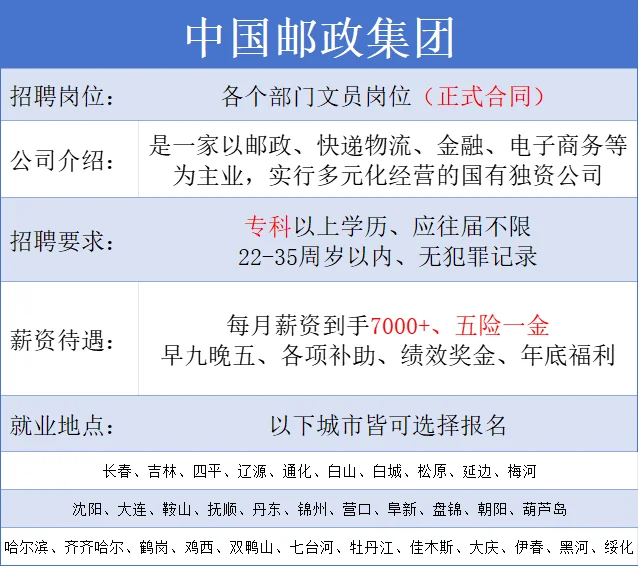 中国邮政集团

| 招聘岗位: | 各个部门文员岗位（正式合同） |
|---|---|
| 公司介绍: | 是一家以邮政、快递物流、金融、电子商务等为主业，实行多元化经营的国有独资公司 |
| 招聘要求: | 专科以上学历、应往届不限 22-35周岁以内、无犯罪记录 |
| 薪资待遇: | 每月薪资到手7000+、五险一金 早九晚五、各项补助、绩效奖金、年底福利 |
| 就业地点: | 以下城市皆可选择报名 |

长春、吉林、四平、辽源、通化、白山、白城、松原、延边、梅河

沈阳、大连、鞍山、抚顺、丹东、锦州、营口、阜新、盘锦、朝阳、葫芦岛

哈尔滨、齐齐哈尔、鹤岗、鸡西、双鸭山、七台河、牡丹江、佳木斯、大庆、伊春、黑河、绥化